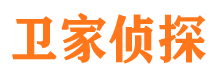 卫家侦探